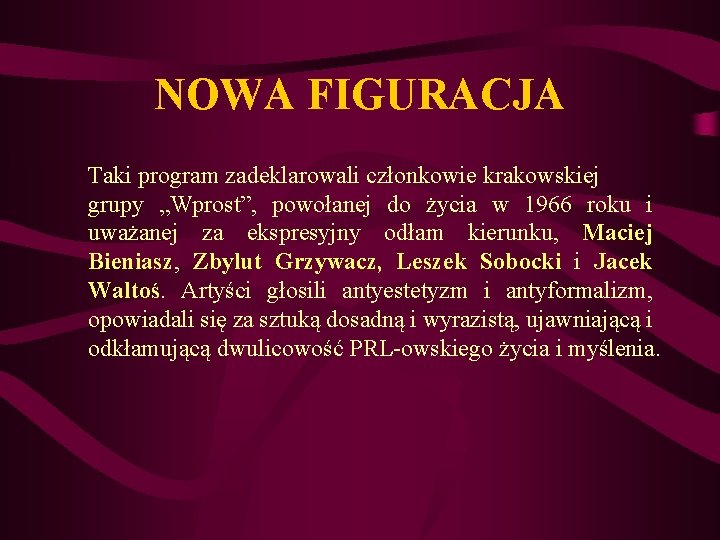 NOWA FIGURACJA

Taki program zadeklarowali członkowie krakowskiej grupy „Wprost", powołanej do życia w 1966 roku i uważanej za ekspresyjny odłam kierunku, Maciej Bieniasz, Zbylut Grzywacz, Leszek Sobocki i Jacek Waltoś. Artyści głosili antyestetyzm i antyformalizm, opowiadali się za sztuką dosadną i wyrazistą, ujawniającą i odkłamującą dwulicowość PRL-owskiego życia i myślenia.